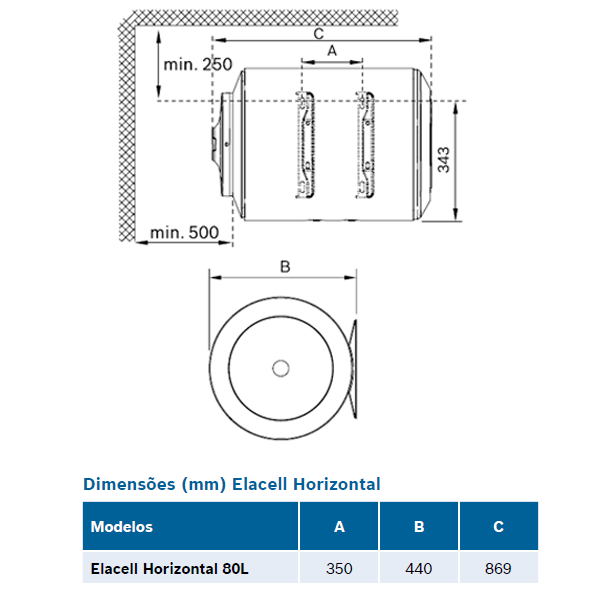 C

A

min. 250

343

min. 500

B

Dimensões (mm) Elacell Horizontal

| Modelos | A | B | C |
|---|---|---|---|
| Elacell Horizontal 80L | 350 | 440 | 869 |